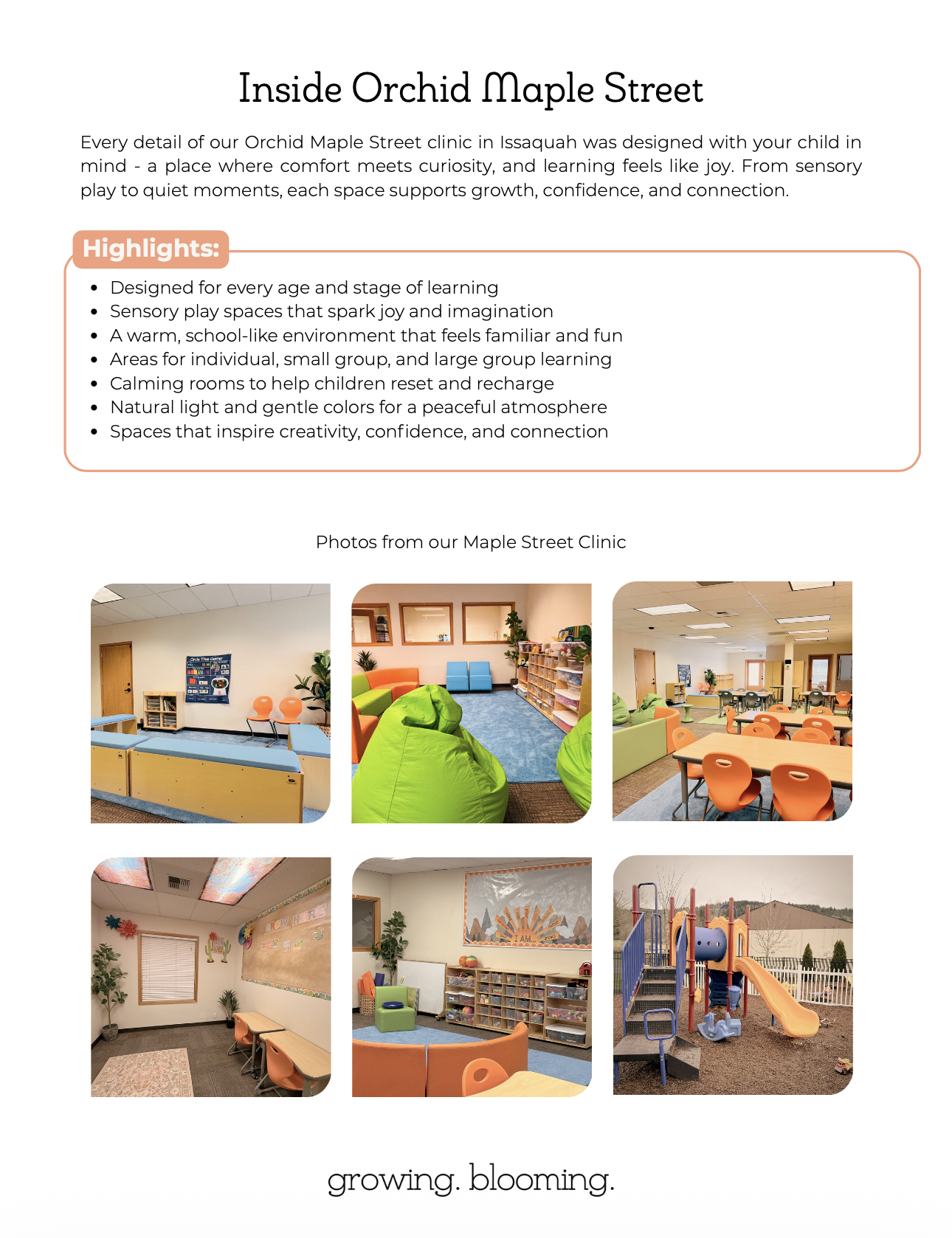 Inside Orchid Maple Street

Every detail of our Orchid Maple Street clinic in Issaquah was designed with your child in mind - a place where comfort meets curiosity, and learning feels like joy. From sensory play to quiet moments, each space supports growth, confidence, and connection.

Highlights:

- Designed for every age and stage of learning
- Sensory play spaces that spark joy and imagination
- A warm, school-like environment that feels familiar and fun
- Areas for individual, small group, and large group learning
- Calming rooms to help children reset and recharge
- Natural light and gentle colors for a peaceful atmosphere
- Spaces that inspire creativity, confidence, and connection

Photos from our Maple Street Clinic

Circle Time Center

I AM

growing. blooming.